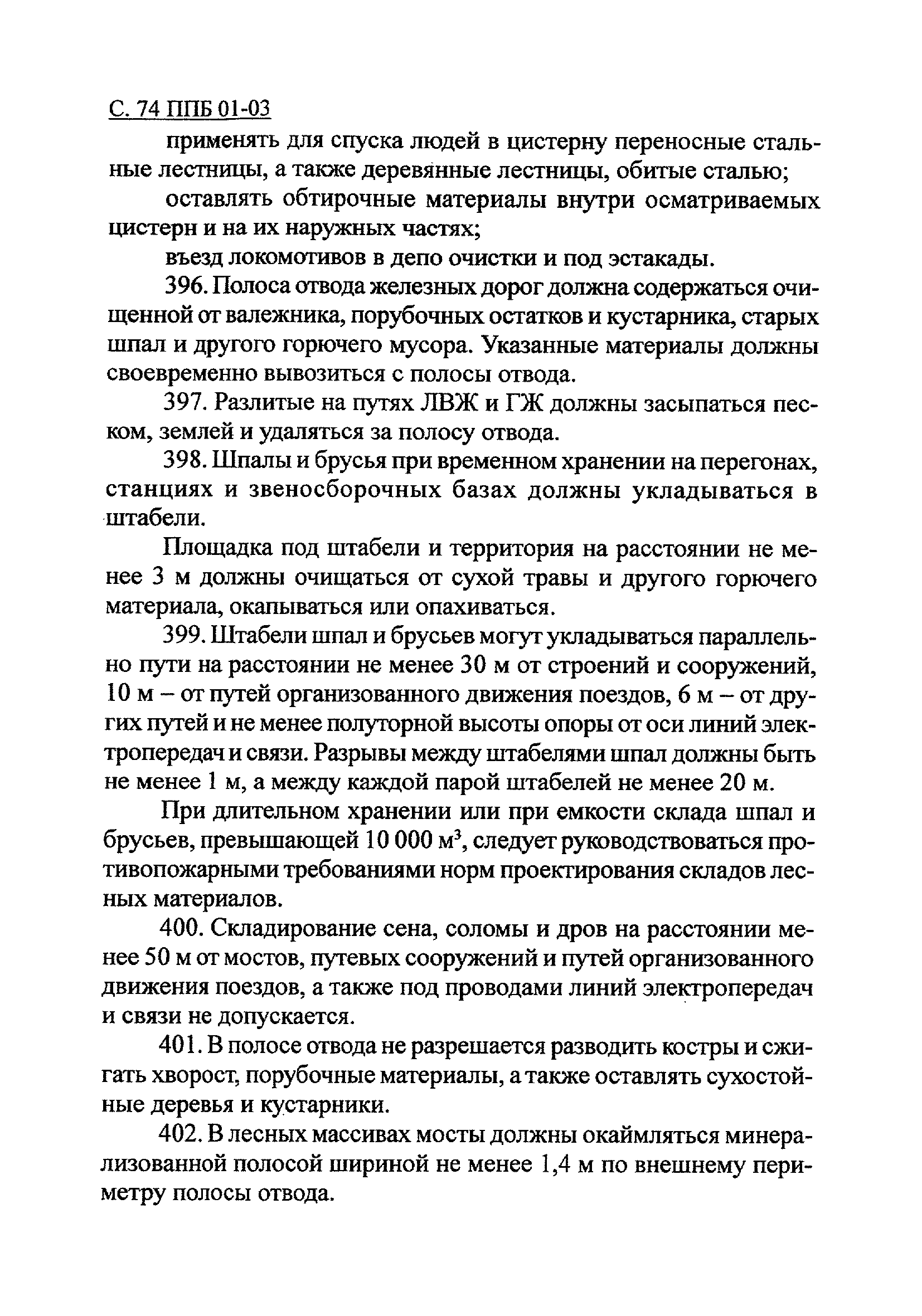 С. 74 ППБ 01-03

применять для спуска людей в цистерну переносные стальные лестницы, а также деревянные лестницы, обитые сталью;

оставлять обтирочные материалы внутри осматриваемых цистерн и на их наружных частях;

въезд локомотивов в депо очистки и под эстакады.

396. Полоса отвода железных дорог должна содержаться очищенной от валежника, порубочных остатков и кустарника, старых шпал и другого горючего мусора. Указанные материалы должны своевременно вывозиться с полосы отвода.

397. Разлитые на путях ЛВЖ и ГЖ должны засыпаться песком, землей и удаляться за полосу отвода.

398. Шпалы и брусья при временном хранении на перегонах, станциях и звеносборочных базах должны укладываться в штабели.

Площадка под штабели и территория на расстоянии не менее 3 м должны очищаться от сухой травы и другого горючего материала, окапываться или опахиваться.

399. Штабели шпал и брусьев могут укладываться параллельно пути на расстоянии не менее 30 м от строений и сооружений, 10 м – от путей организованного движения поездов, 6 м – от других путей и не менее полуторной высоты опоры от оси линий электропередач и связи. Разрывы между штабелями шпал должны быть не менее 1 м, а между каждой парой штабелей не менее 20 м.

При длительном хранении или при емкости склада шпал и брусьев, превышающей 10 000 $м^3$, следует руководствоваться противопожарными требованиями норм проектирования складов лесных материалов.

400. Складирование сена, соломы и дров на расстоянии менее 50 м от мостов, путевых сооружений и путей организованного движения поездов, а также под проводами линий электропередач и связи не допускается.

401. В полосе отвода не разрешается разводить костры и сжигать хворост, порубочные материалы, а также оставлять сухостойные деревья и кустарники.

402. В лесных массивах мосты должны окаймляться минерализованной полосой шириной не менее 1,4 м по внешнему периметру полосы отвода.